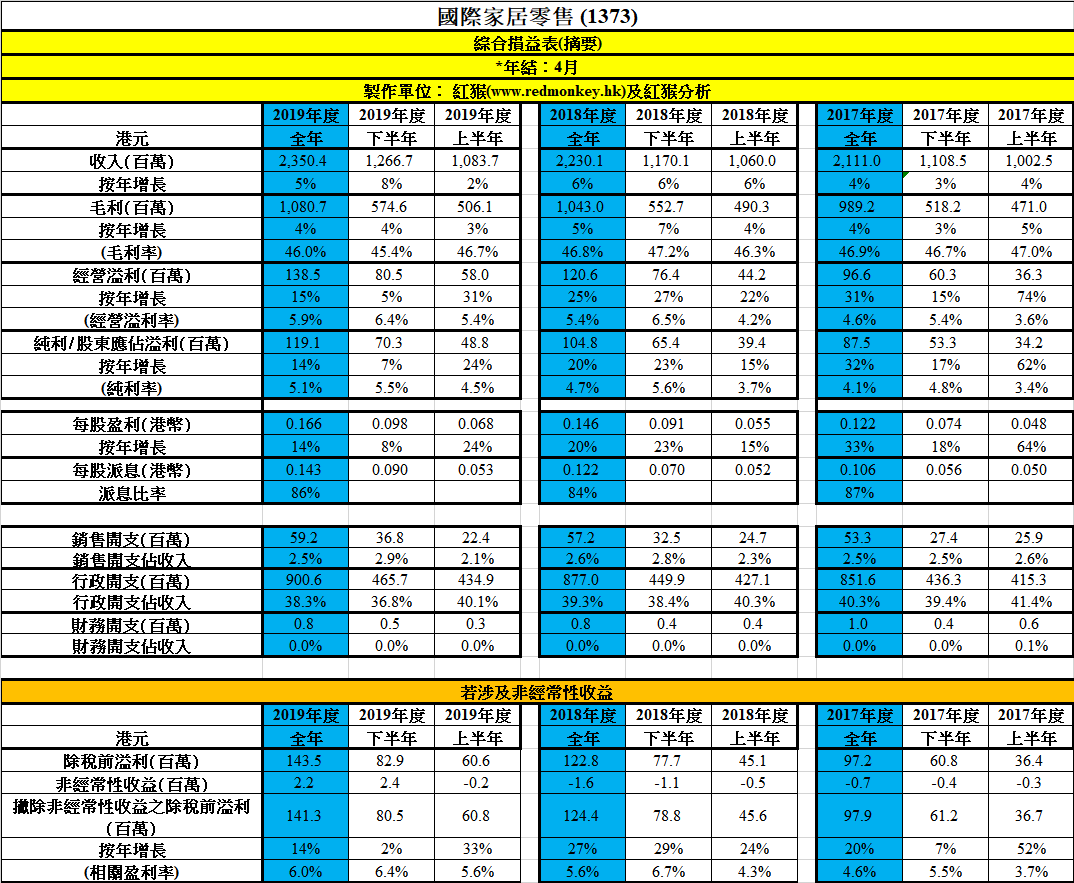 國際家居零售 (1373)

綜合損益表(摘要)

*年結：4月

製作單位： 紅猴(www.redmonkey.hk)及紅猴分析

| | 2019年度 | 2019年度 | 2019年度 | 2018年度 | 2018年度 | 2018年度 | 2017年度 | 2017年度 | 2017年度 |
|---|---|---|---|---|---|---|---|---|---|
| 港元 | 全年 | 下半年 | 上半年 | 全年 | 下半年 | 上半年 | 全年 | 下半年 | 上半年 |
| 收入(百萬) | 2,350.4 | 1,266.7 | 1,083.7 | 2,230.1 | 1,170.1 | 1,060.0 | 2,111.0 | 1,108.5 | 1,002.5 |
| 按年增長 | 5% | 8% | 2% | 6% | 6% | 6% | 4% | 3% | 4% |
| 毛利(百萬) | 1,080.7 | 574.6 | 506.1 | 1,043.0 | 552.7 | 490.3 | 989.2 | 518.2 | 471.0 |
| 按年增長 | 4% | 4% | 3% | 5% | 7% | 4% | 4% | 3% | 5% |
| (毛利率) | 46.0% | 45.4% | 46.7% | 46.8% | 47.2% | 46.3% | 46.9% | 46.7% | 47.0% |
| 經營溢利(百萬) | 138.5 | 80.5 | 58.0 | 120.6 | 76.4 | 44.2 | 96.6 | 60.3 | 36.3 |
| 按年增長 | 15% | 5% | 31% | 25% | 27% | 22% | 31% | 15% | 74% |
| (經營溢利率) | 5.9% | 6.4% | 5.4% | 5.4% | 6.5% | 4.2% | 4.6% | 5.4% | 3.6% |
| 純利/股東應佔溢利(百萬) | 119.1 | 70.3 | 48.8 | 104.8 | 65.4 | 39.4 | 87.5 | 53.3 | 34.2 |
| 按年增長 | 14% | 7% | 24% | 20% | 23% | 15% | 32% | 17% | 62% |
| (純利率) | 5.1% | 5.5% | 4.5% | 4.7% | 5.6% | 3.7% | 4.1% | 4.8% | 3.4% |
| 每股盈利(港幣) | 0.166 | 0.098 | 0.068 | 0.146 | 0.091 | 0.055 | 0.122 | 0.074 | 0.048 |
| 按年增長 | 14% | 8% | 24% | 20% | 23% | 15% | 33% | 18% | 64% |
| 每股派息(港幣) | 0.143 | 0.090 | 0.053 | 0.122 | 0.070 | 0.052 | 0.106 | 0.056 | 0.050 |
| 派息比率 | 86% | | | 84% | | | 87% | | |
| 銷售開支(百萬) | 59.2 | 36.8 | 22.4 | 57.2 | 32.5 | 24.7 | 53.3 | 27.4 | 25.9 |
| 銷售開支佔收入 | 2.5% | 2.9% | 2.1% | 2.6% | 2.8% | 2.3% | 2.5% | 2.5% | 2.6% |
| 行政開支(百萬) | 900.6 | 465.7 | 434.9 | 877.0 | 449.9 | 427.1 | 851.6 | 436.3 | 415.3 |
| 行政開支佔收入 | 38.3% | 36.8% | 40.1% | 39.3% | 38.4% | 40.3% | 40.3% | 39.4% | 41.4% |
| 財務開支(百萬) | 0.8 | 0.5 | 0.3 | 0.8 | 0.4 | 0.4 | 1.0 | 0.4 | 0.6 |
| 財務開支佔收入 | 0.0% | 0.0% | 0.0% | 0.0% | 0.0% | 0.0% | 0.0% | 0.0% | 0.1% |

若涉及非經常性收益

| | 2019年度 | 2019年度 | 2019年度 | 2018年度 | 2018年度 | 2018年度 | 2017年度 | 2017年度 | 2017年度 |
|---|---|---|---|---|---|---|---|---|---|
| 港元 | 全年 | 下半年 | 上半年 | 全年 | 下半年 | 上半年 | 全年 | 下半年 | 上半年 |
| 除稅前溢利(百萬) | 143.5 | 82.9 | 60.6 | 122.8 | 77.7 | 45.1 | 97.2 | 60.8 | 36.4 |
| 非經常性收益(百萬) | 2.2 | 2.4 | -0.2 | -1.6 | -1.1 | -0.5 | -0.7 | -0.4 | -0.3 |
| 撇除非經常性收益之除稅前溢利(百萬) | 141.3 | 80.5 | 60.8 | 124.4 | 78.8 | 45.6 | 97.9 | 61.2 | 36.7 |
| 按年增長 | 14% | 2% | 33% | 27% | 29% | 24% | 20% | 7% | 52% |
| (相關盈利率) | 6.0% | 6.4% | 5.6% | 5.6% | 6.7% | 4.3% | 4.6% | 5.5% | 3.7% |